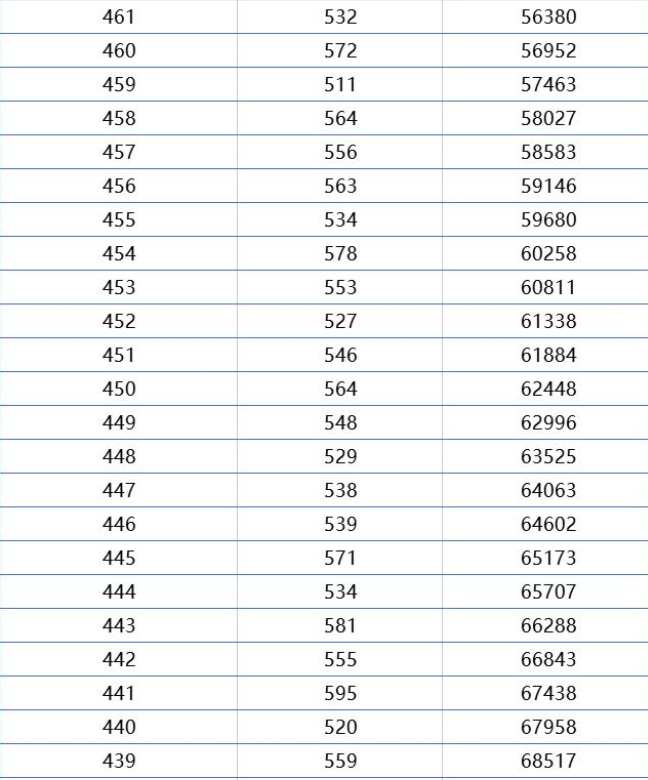 | | | |
|---|---|---|
| 461 | 532 | 56380 |
| 460 | 572 | 56952 |
| 459 | 511 | 57463 |
| 458 | 564 | 58027 |
| 457 | 556 | 58583 |
| 456 | 563 | 59146 |
| 455 | 534 | 59680 |
| 454 | 578 | 60258 |
| 453 | 553 | 60811 |
| 452 | 527 | 61338 |
| 451 | 546 | 61884 |
| 450 | 564 | 62448 |
| 449 | 548 | 62996 |
| 448 | 529 | 63525 |
| 447 | 538 | 64063 |
| 446 | 539 | 64602 |
| 445 | 571 | 65173 |
| 444 | 534 | 65707 |
| 443 | 581 | 66288 |
| 442 | 555 | 66843 |
| 441 | 595 | 67438 |
| 440 | 520 | 67958 |
| 439 | 559 | 68517 |